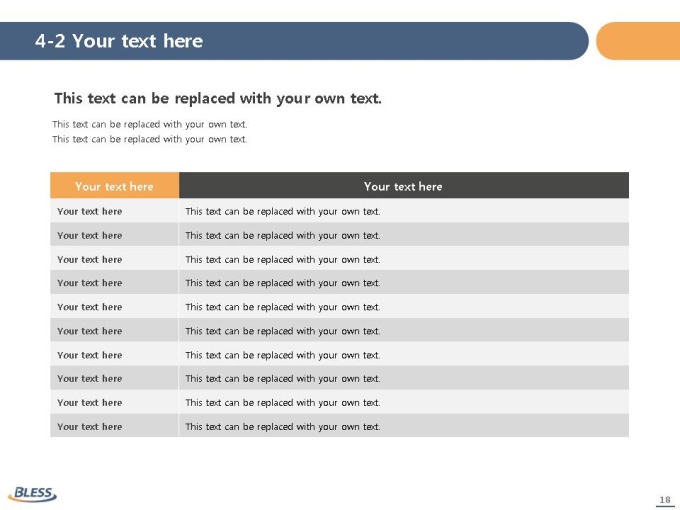 4-2 Your text here

This text can be replaced with your own text.

This text can be replaced with your own text.
This text can be replaced with your own text.

| Your text here | Your text here |
|---|---|
| Your text here | This text can be replaced with your own text. |
| Your text here | This text can be replaced with your own text. |
| Your text here | This text can be replaced with your own text. |
| Your text here | This text can be replaced with your own text. |
| Your text here | This text can be replaced with your own text. |
| Your text here | This text can be replaced with your own text. |
| Your text here | This text can be replaced with your own text. |
| Your text here | This text can be replaced with your own text. |
| Your text here | This text can be replaced with your own text. |
| Your text here | This text can be replaced with your own text. |

BLESS

18